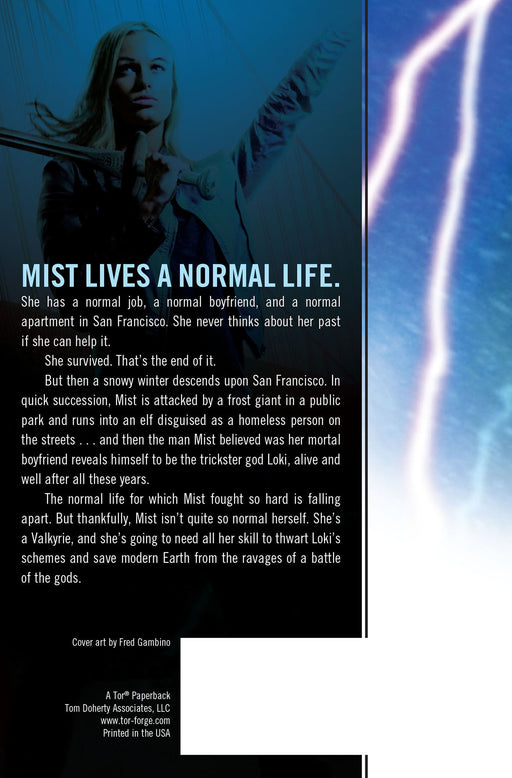 MIST LIVES A NORMAL LIFE.

She has a normal job, a normal boyfriend, and a normal apartment in San Francisco. She never thinks about her past if she can help it.

She survived. That's the end of it.

But then a snowy winter descends upon San Francisco. In quick succession, Mist is attacked by a frost giant in a public park and runs into an elf disguised as a homeless person on the streets . . . and then the man Mist believed was her mortal boyfriend reveals himself to be the trickster god Loki, alive and well after all these years.

The normal life for which Mist fought so hard is falling apart. But thankfully, Mist isn't quite so normal herself. She's a Valkyrie, and she's going to need all her skill to thwart Loki's schemes and save modern Earth from the ravages of a battle of the gods.

Cover art by Fred Gambino

A Tor® Paperback
Tom Doherty Associates, LLC
www.tor-forge.com
Printed in the USA